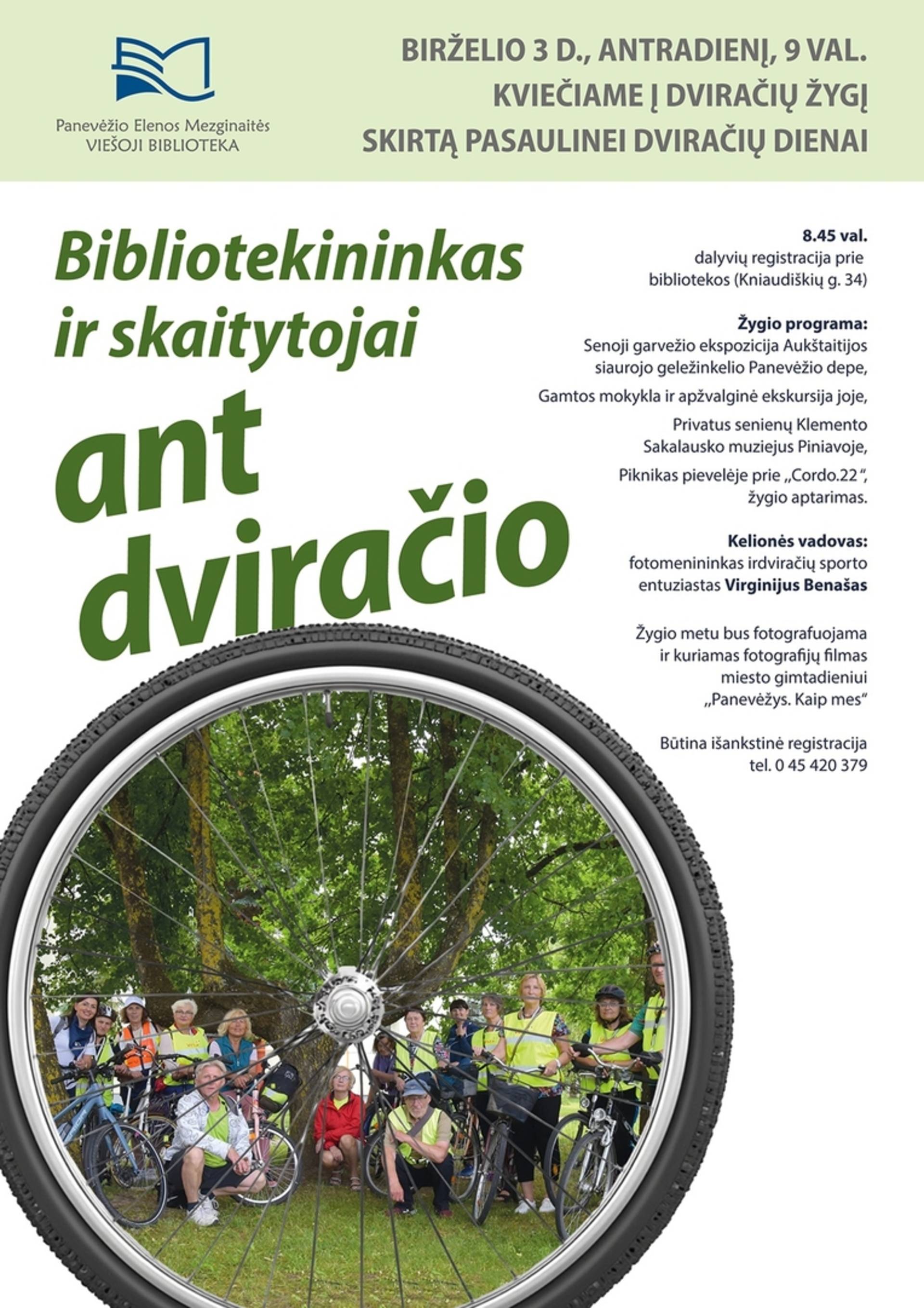 Panevėžio Elenos Mezginaitės
VIEŠOJI BIBLIOTEKA

BIRŽELIO 3 D., ANTRADIENĮ, 9 VAL.
KVIEČIAME Į DVIRAČIŲ ŽYGĮ
SKIRTĄ PASAULINEI DVIRAČIŲ DIENAI

Bibliotekininkas ir skaitytojai

ant dviračio

8.45 val.
dalyvių registracija prie bibliotekos (Kniaudiškių g. 34)

Žygio programa:
Senoji garvežio ekspozicija Aukštaitijos siaurojo geležinkelio Panevėžio depe,

Gamtos mokykla ir apžvalginė ekskursija joje,

Privatus senienų Klemento Sakalausko muziejus Piniavoje,

Piknikas pievelėje prie „Cordo.22“, žygio aptarimas.

Kelionės vadovas:
fotomenininkas irdviračių sporto entuziastas Virginijus Benašas

Žygio metu bus fotografuojama ir kuriamas fotografijų filmas miesto gimtadieniui „Panevėžys. Kaip mes“

Būtina išankstinė registracija
tel. 0 45 420 379